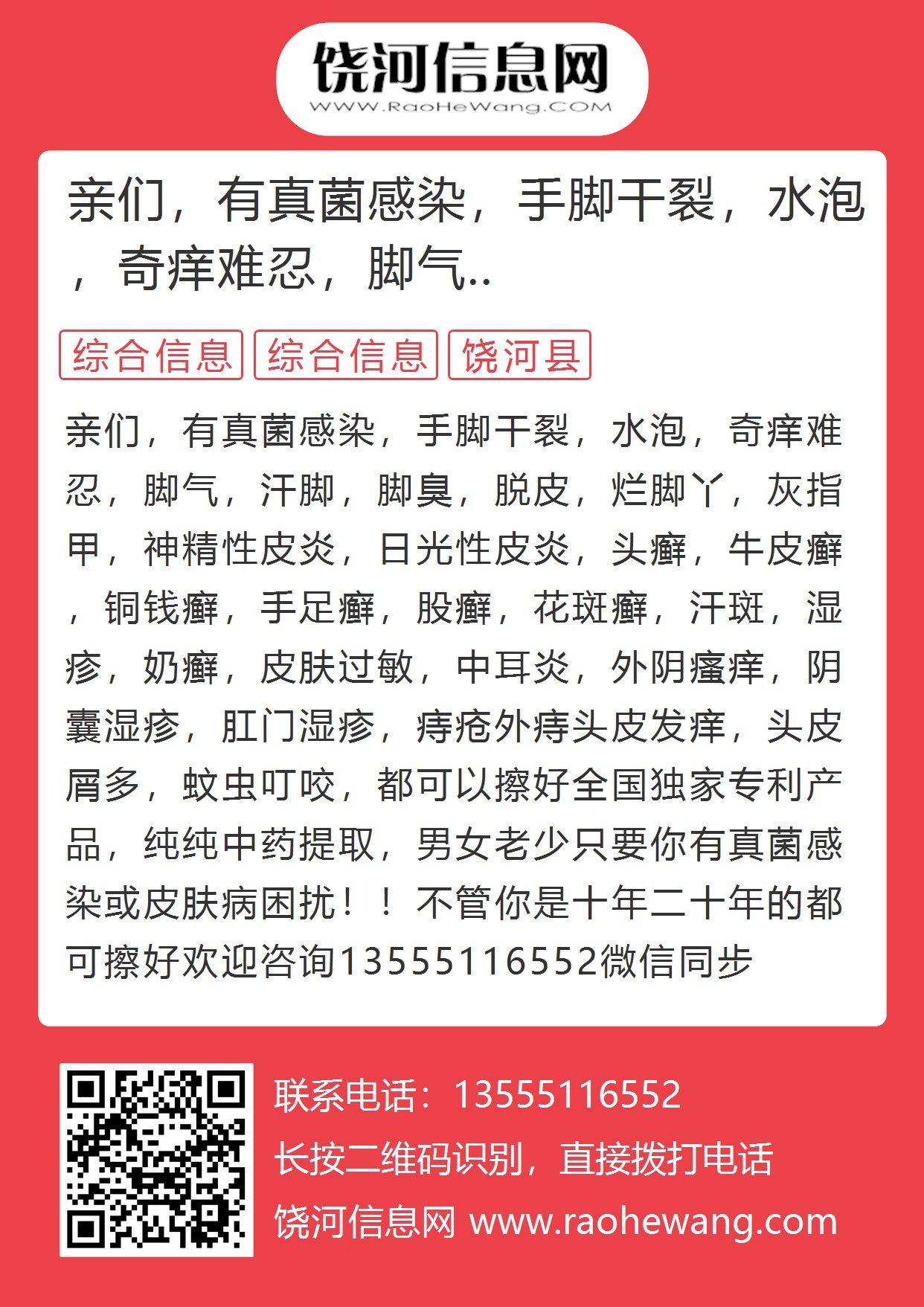 饶河信息网
WWW.RaoHeWang.COM

亲们，有真菌感染，手脚干裂，水泡，奇痒难忍，脚气..

综合信息 综合信息 饶河县

亲们，有真菌感染，手脚干裂，水泡，奇痒难忍，脚气，汗脚，脚臭，脱皮，烂脚丫，灰指甲，神精性皮炎，日光性皮炎，头癣，牛皮癣，铜钱癣，手足癣，股癣，花斑癣，汗斑，湿疹，奶癣，皮肤过敏，中耳炎，外阴瘙痒，阴囊湿疹，肛门湿疹，痔疮外痔头皮发痒，头皮屑多，蚊虫叮咬，都可以擦好全国独家专利产品，纯纯中药提取，男女老少只要你有真菌感染或皮肤病困扰！！不管你是十年二十年的都可擦好欢迎咨询13555116552微信同步

联系电话：13555116552
长按二维码识别，直接拨打电话
饶河信息网 www.raohewang.com